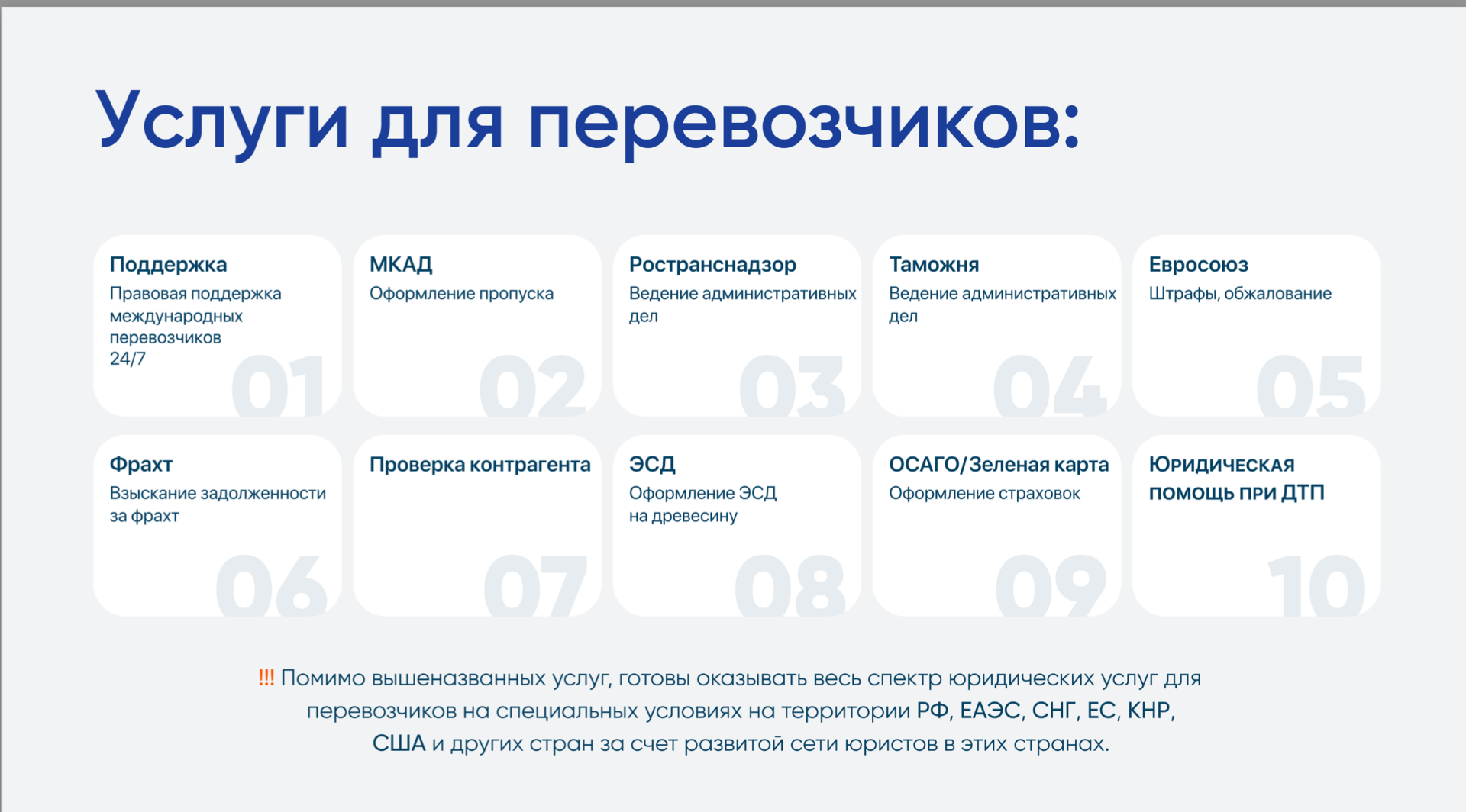 Услуги для перевозчиков:

Поддержка
Правовая поддержка международных перевозчиков 24/7
01

МКАД
Оформление пропуска
02

Ространснадзор
Ведение административных дел
03

Таможня
Ведение административных дел
04

Евросоюз
Штрафы, обжалование
05

Фрахт
Взыскание задолженности за фрахт
06

Проверка контрагента
07

ЭСД
Оформление ЭСД на древесину
08

ОСАГО/Зеленая карта
Оформление страховок
09

Юридическая помощь при ДТП
10

!!! Помимо вышеназванных услуг, готовы оказывать весь спектр юридических услуг для перевозчиков на специальных условиях на территории РФ, ЕАЭС, СНГ, ЕС, КНР, США и других стран за счет развитой сети юристов в этих странах.